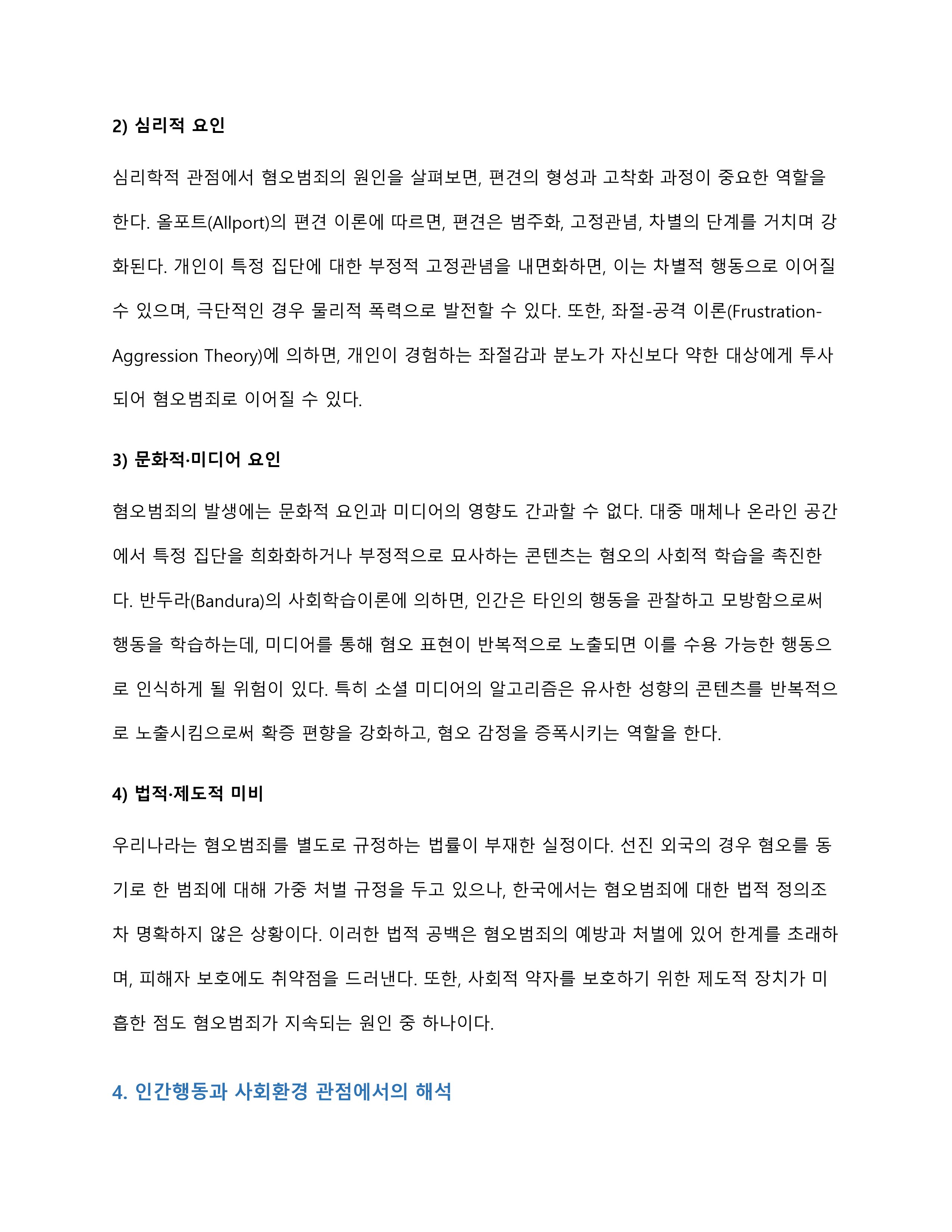 2) 심리적 요인

심리학적 관점에서 혐오범죄의 원인을 살펴보면, 편견의 형성과 고착화 과정이 중요한 역할을 한다. 올포트(Allport)의 편견 이론에 따르면, 편견은 범주화, 고정관념, 차별의 단계를 거치며 강화된다. 개인이 특정 집단에 대한 부정적 고정관념을 내면화하면, 이는 차별적 행동으로 이어질 수 있으며, 극단적인 경우 물리적 폭력으로 발전할 수 있다. 또한, 좌절-공격 이론(Frustration-Aggression Theory)에 의하면, 개인이 경험하는 좌절감과 분노가 자신보다 약한 대상에게 투사되어 혐오범죄로 이어질 수 있다.

3) 문화적·미디어 요인

혐오범죄의 발생에는 문화적 요인과 미디어의 영향도 간과할 수 없다. 대중 매체나 온라인 공간에서 특정 집단을 희화화하거나 부정적으로 묘사하는 콘텐츠는 혐오의 사회적 학습을 촉진한다. 반두라(Bandura)의 사회학습이론에 의하면, 인간은 타인의 행동을 관찰하고 모방함으로써 행동을 학습하는데, 미디어를 통해 혐오 표현이 반복적으로 노출되면 이를 수용 가능한 행동으로 인식하게 될 위험이 있다. 특히 소셜 미디어의 알고리즘은 유사한 성향의 콘텐츠를 반복적으로 노출시킴으로써 확증 편향을 강화하고, 혐오 감정을 증폭시키는 역할을 한다.

4) 법적·제도적 미비

우리나라는 혐오범죄를 별도로 규정하는 법률이 부재한 실정이다. 선진 외국의 경우 혐오를 동기로 한 범죄에 대해 가중 처벌 규정을 두고 있으나, 한국에서는 혐오범죄에 대한 법적 정의조차 명확하지 않은 상황이다. 이러한 법적 공백은 혐오범죄의 예방과 처벌에 있어 한계를 초래하며, 피해자 보호에도 취약점을 드러낸다. 또한, 사회적 약자를 보호하기 위한 제도적 장치가 미흡한 점도 혐오범죄가 지속되는 원인 중 하나이다.

4. 인간행동과 사회환경 관점에서의 해석